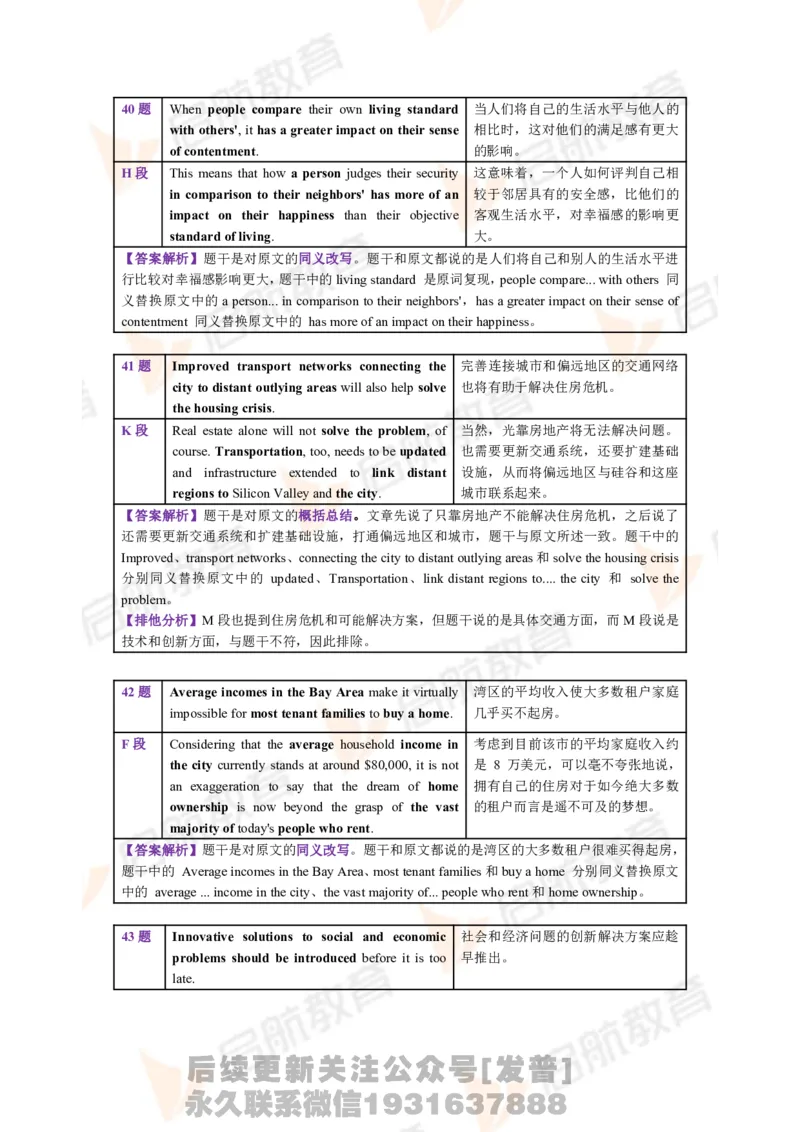 | 40 题 | When people compare their own living standard with others', it has a greater impact on their sense of contentment. | 当人们将自己的生活水平与他人的相比时，这对他们的满足感有更大的影响。 |
|---|---|---|
| H 段 | This means that how a person judges their security in comparison to their neighbors' has more of an impact on their happiness than their objective standard of living. | 这意味着，一个人如何评判自己相较于邻居具有的安全感，比他们的客观生活水平，对幸福感的影响更大。 |

【答案解析】题干是对原文的同义改写。题干和原文都说的是人们将自己和别人的生活水平进行比较对幸福感影响更大，题干中的 living standard 是原词复现，people compare... with others 同义替换原文中的 a person... in comparison to their neighbors'，has a greater impact on their sense of contentment 同义替换原文中的 has more of an impact on their happiness。

| 41 题 | Improved transport networks connecting the city to distant outlying areas will also help solve the housing crisis. | 完善连接城市和偏远地区的交通网络也将有助于解决住房危机。 |
|---|---|---|
| K 段 | Real estate alone will not solve the problem, of course. Transportation, too, needs to be updated and infrastructure extended to link distant regions to Silicon Valley and the city. | 当然，光靠房地产将无法解决问题。也需要更新交通系统，还要扩建基础设施，从而将偏远地区与硅谷和这座城市联系起来。 |

【答案解析】题干是对原文的概括总结。文章先说了只靠房地产不能解决住房危机，之后说了还需要更新交通系统和扩建基础设施，打通偏远地区和城市，题干与原文所述一致。题干中的 Improved、transport networks、connecting the city to distant outlying areas 和 solve the housing crisis 分别同义替换原文中的 updated、Transportation、link distant regions to.... the city 和 solve the problem。
【排他分析】M 段也提到住房危机和可能解决方案，但题干说的是具体交通方面，而 M 段说是技术和创新方面，与题干不符，因此排除。

| 42 题 | Average incomes in the Bay Area make it virtually impossible for most tenant families to buy a home. | 湾区的平均收入使大多数租户家庭几乎买不起房。 |
|---|---|---|
| F 段 | Considering that the average household income in the city currently stands at around $80,000, it is not an exaggeration to say that the dream of home ownership is now beyond the grasp of the vast majority of today's people who rent. | 考虑到目前该市的平均家庭收入约是 8 万美元，可以毫不夸张地说，拥有自己的住房对于如今绝大多数的租户而言是遥不可及的梦想。 |

【答案解析】题干是对原文的同义改写。题干和原文都说的是湾区的大多数租户很难买得起房，题干中的 Average incomes in the Bay Area、most tenant families 和 buy a home 分别同义替换原文中的 average ... income in the city、the vast majority of... people who rent 和 home ownership。

| 43 题 | Innovative solutions to social and economic problems should be introduced before it is too late. | 社会和经济问题的创新解决方案应趁早推出。 |
|---|---|---|

后续更新关注公众号[发普]
永久联系微信1931637888